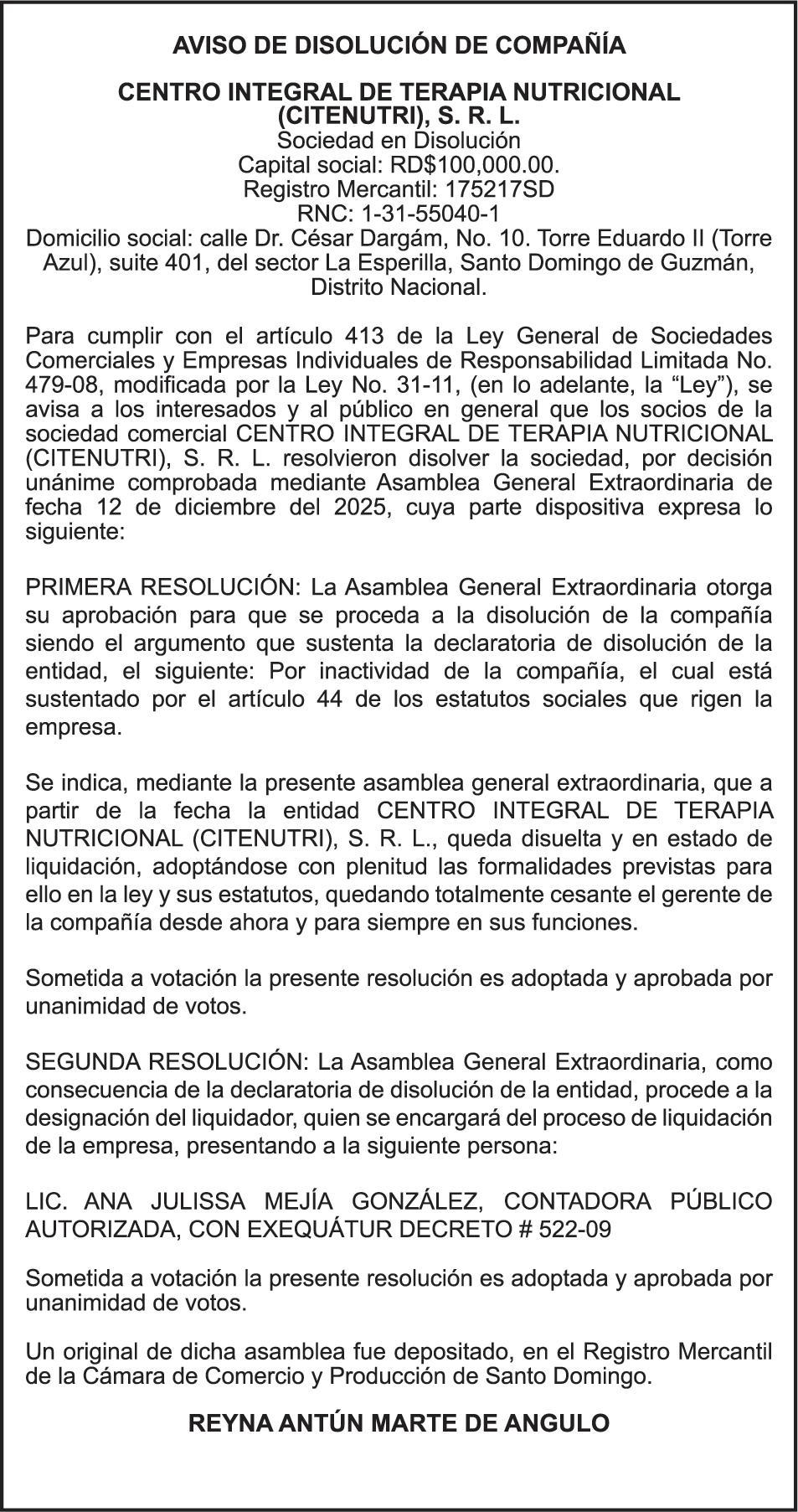 AVISO DE DISOLUCIÓN DE COMPAÑÍA

CENTRO INTEGRAL DE TERAPIA NUTRICIONAL
(CITENUTRI), S. R. L.
Sociedad en Disolución
Capital social: RD$100,000.00.
Registro Mercantil: 175217SD
RNC: 1-31-55040-1
Domicilio social: calle Dr. César Dargám, No. 10. Torre Eduardo II (Torre Azul), suite 401, del sector La Esperilla, Santo Domingo de Guzmán, Distrito Nacional.

Para cumplir con el artículo 413 de la Ley General de Sociedades Comerciales y Empresas Individuales de Responsabilidad Limitada No. 479-08, modificada por la Ley No. 31-11, (en lo adelante, la "Ley"), se avisa a los interesados y al público en general que los socios de la sociedad comercial CENTRO INTEGRAL DE TERAPIA NUTRICIONAL (CITENUTRI), S. R. L. resolvieron disolver la sociedad, por decisión unánime comprobada mediante Asamblea General Extraordinaria de fecha 12 de diciembre del 2025, cuya parte dispositiva expresa lo siguiente:

PRIMERA RESOLUCIÓN: La Asamblea General Extraordinaria otorga su aprobación para que se proceda a la disolución de la compañía siendo el argumento que sustenta la declaratoria de disolución de la entidad, el siguiente: Por inactividad de la compañía, el cual está sustentado por el artículo 44 de los estatutos sociales que rigen la empresa.

Se indica, mediante la presente asamblea general extraordinaria, que a partir de la fecha la entidad CENTRO INTEGRAL DE TERAPIA NUTRICIONAL (CITENUTRI), S. R. L., queda disuelta y en estado de liquidación, adoptándose con plenitud las formalidades previstas para ello en la ley y sus estatutos, quedando totalmente cesante el gerente de la compañía desde ahora y para siempre en sus funciones.

Sometida a votación la presente resolución es adoptada y aprobada por unanimidad de votos.

SEGUNDA RESOLUCIÓN: La Asamblea General Extraordinaria, como consecuencia de la declaratoria de disolución de la entidad, procede a la designación del liquidador, quien se encargará del proceso de liquidación de la empresa, presentando a la siguiente persona:

LIC. ANA JULISSA MEJÍA GONZÁLEZ, CONTADORA PÚBLICO AUTORIZADA, CON EXEQUÁTUR DECRETO # 522-09

Sometida a votación la presente resolución es adoptada y aprobada por unanimidad de votos.

Un original de dicha asamblea fue depositado, en el Registro Mercantil de la Cámara de Comercio y Producción de Santo Domingo.

REYNA ANTÚN MARTE DE ANGULO